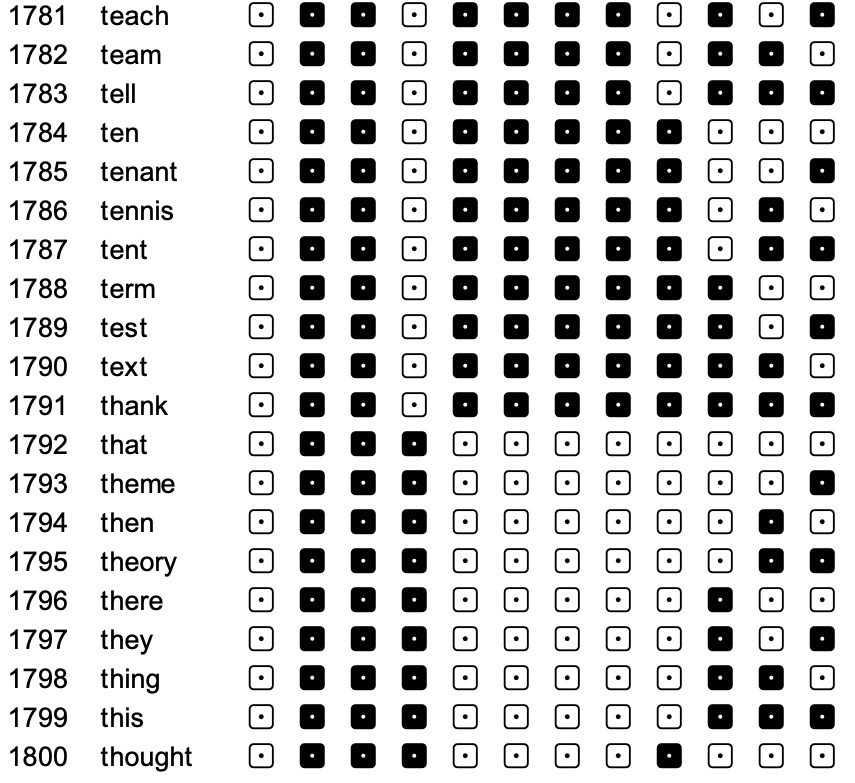 1781 teach
1782 team
1783 tell
1784 ten
1785 tenant
1786 tennis
1787 tent
1788 term
1789 test
1790 text
1791 thank
1792 that
1793 theme
1794 then
1795 theory
1796 there
1797 they
1798 thing
1799 this
1800 thought